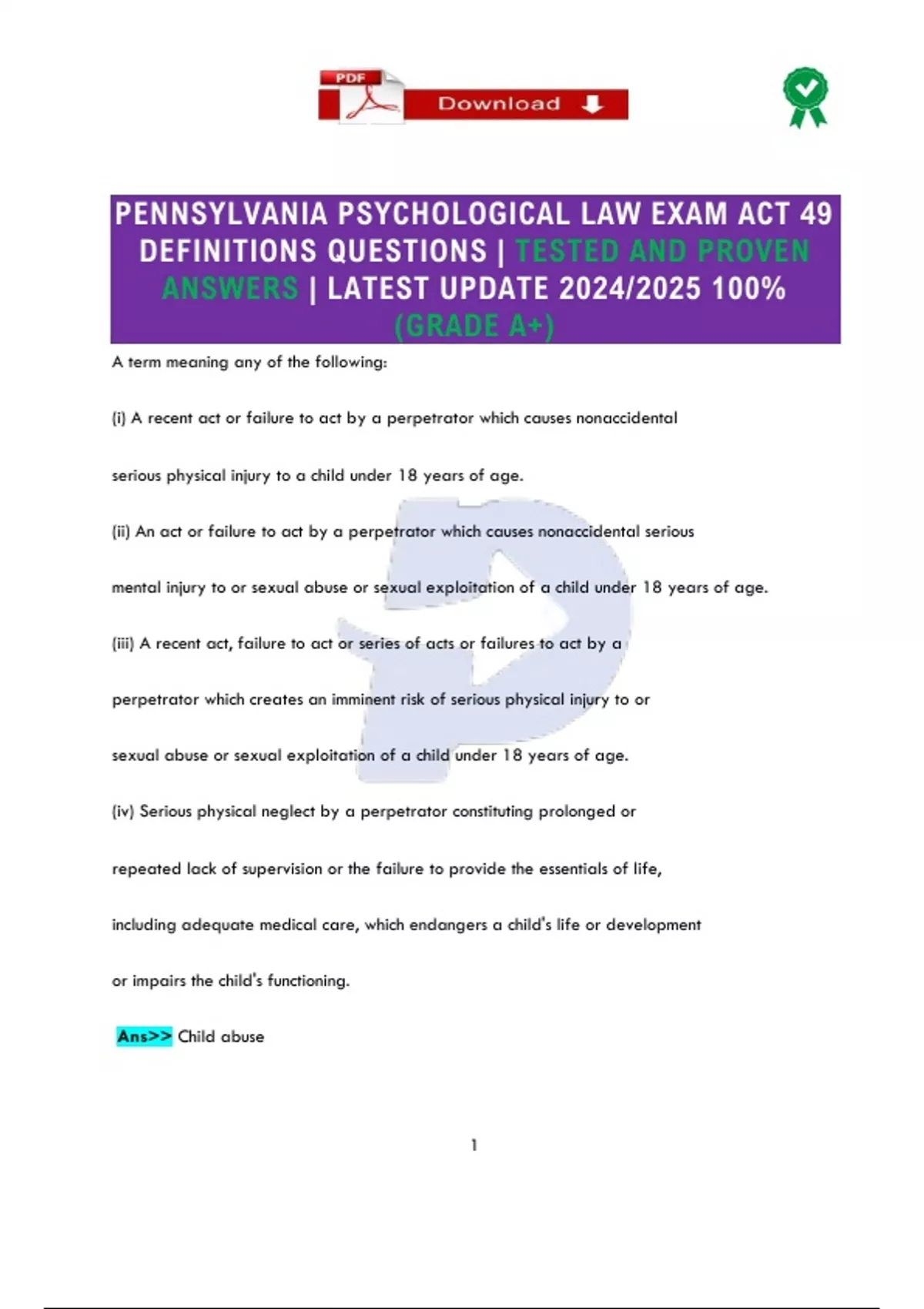 PDF Download

PENNSYLVANIA PSYCHOLOGICAL LAW EXAM ACT 49 DEFINITIONS QUESTIONS | TESTED AND PROVEN ANSWERS | LATEST UPDATE 2024/2025 100% (GRADE A+)

A term meaning any of the following:

(i) A recent act or failure to act by a perpetrator which causes nonaccidental serious physical injury to a child under 18 years of age.

(ii) An act or failure to act by a perpetrator which causes nonaccidental serious mental injury to or sexual abuse or sexual exploitation of a child under 18 years of age.

(iii) A recent act, failure to act or series of acts or failures to act by a perpetrator which creates an imminent risk of serious physical injury to or sexual abuse or sexual exploitation of a child under 18 years of age.

(iv) Serious physical neglect by a perpetrator constituting prolonged or repeated lack of supervision or the failure to provide the essentials of life, including adequate medical care, which endangers a child's life or development or impairs the child's functioning.

Ans>> Child abuse

1